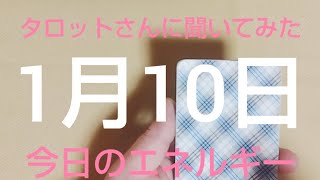 タロットさんに聞いてみた

1月10日

今日のエネルギー